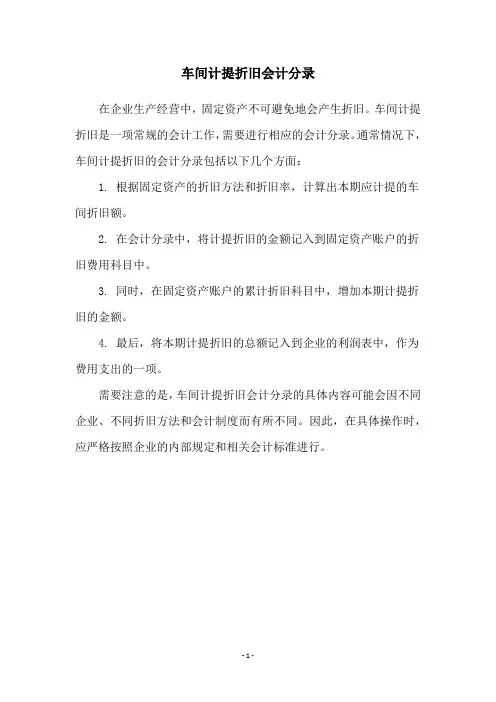 车间计提折旧会计分录

在企业生产经营中，固定资产不可避免地会产生折旧。车间计提折旧是一项常规的会计工作，需要进行相应的会计分录。通常情况下，车间计提折旧的会计分录包括以下几个方面：

1. 根据固定资产的折旧方法和折旧率，计算出本期应计提的车间折旧额。

2. 在会计分录中，将计提折旧的金额记入到固定资产账户的折旧费用科目中。

3. 同时，在固定资产账户的累计折旧科目中，增加本期计提折旧的金额。

4. 最后，将本期计提折旧的总额记入到企业的利润表中，作为费用支出的一项。

需要注意的是，车间计提折旧会计分录的具体内容可能会因不同企业、不同折旧方法和会计制度而有所不同。因此，在具体操作时，应严格按照企业的内部规定和相关会计标准进行。

- 1 -